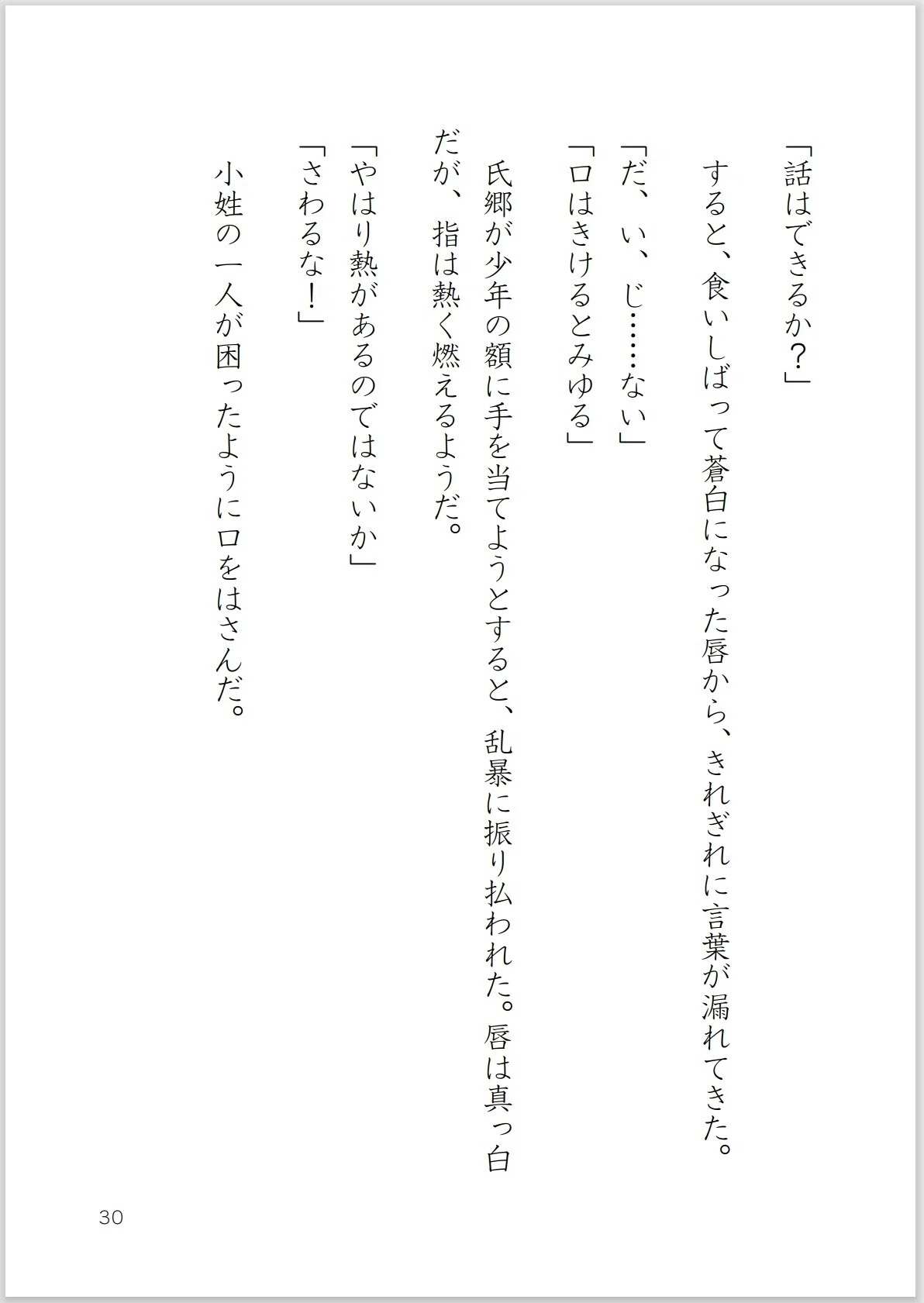 「話はできるか？」

すると、食いしばって蒼白になった唇から、きれぎれに言葉が漏れてきた。

「だ、い、じ……ない」

「口はきけるとみゆる」

氏郷が少年の額に手を当てようとすると、乱暴に振り払われた。唇は真っ白だが、指は熱く燃えるようだ。

「やはり熱があるのではないか」

「さわるな！」

小姓の一人が困ったように口をはさんだ。

30